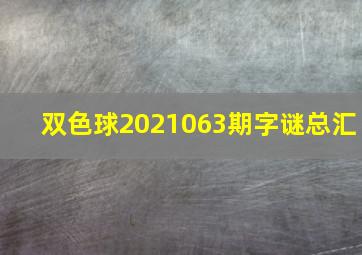 双色球2021063期字谜总汇